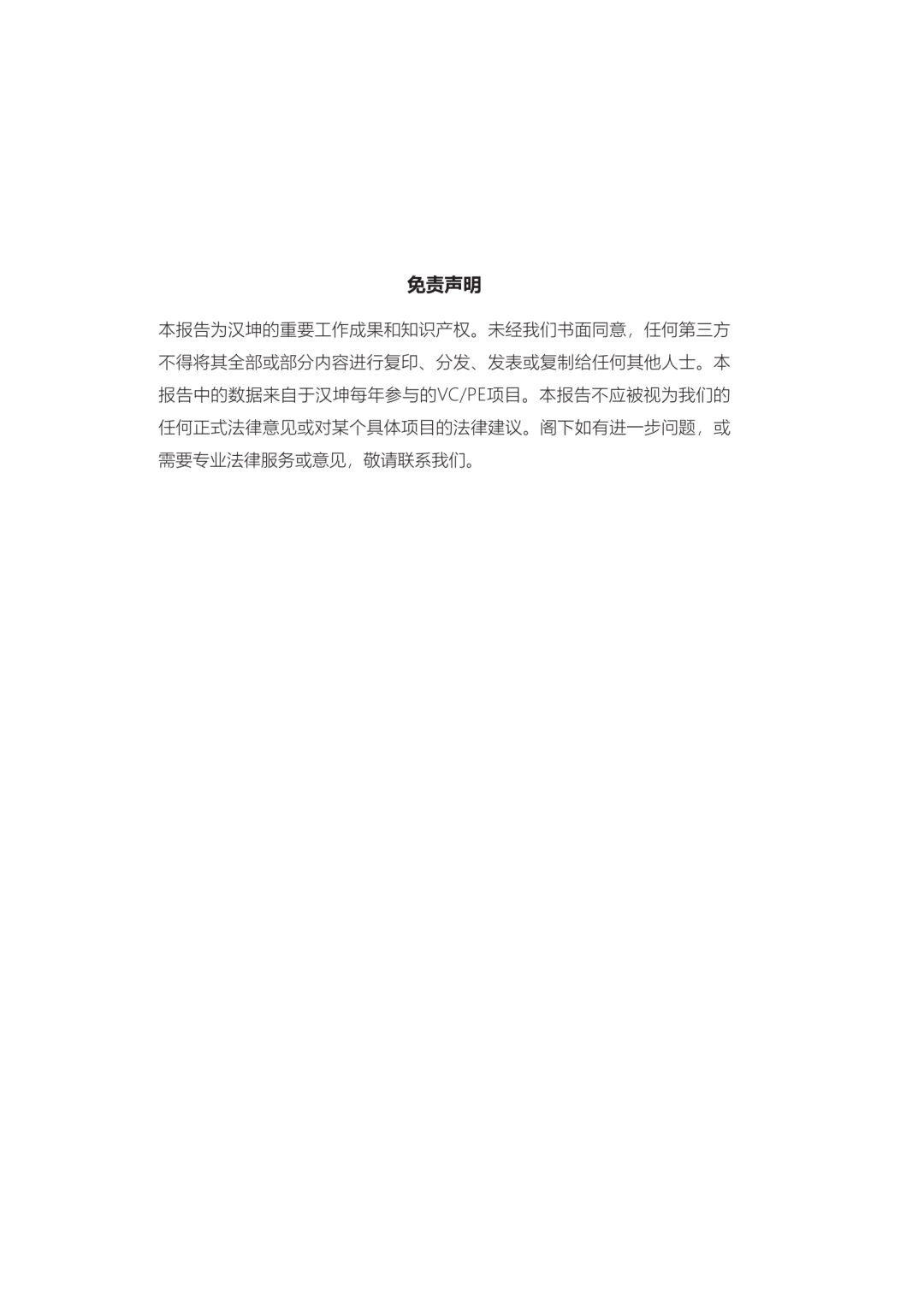 免责声明

本报告为汉坤的重要工作成果和知识产权。未经我们书面同意，任何第三方不得将其全部或部分内容进行复印、分发、发表或复制给任何其他人士。本报告中的数据来自于汉坤每年参与的VC/PE项目。本报告不应被视为我们的任何正式法律意见或对某个具体项目的法律建议。阁下如有进一步问题，或需要专业法律服务或意见，敬请联系我们。